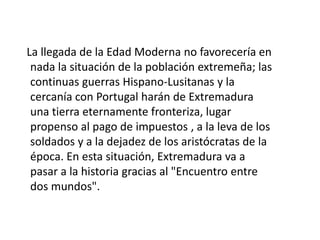 La llegada de la Edad Moderna no favorecería en nada la situación de la población extremeña; las continuas guerras Hispano-Lusitanas y la cercanía con Portugal harán de Extremadura una tierra eternamente fronteriza, lugar propenso al pago de impuestos , a la leva de los soldados y a la dejadez de los aristócratas de la época. En esta situación, Extremadura va a pasar a la historia gracias al "Encuentro entre dos mundos".